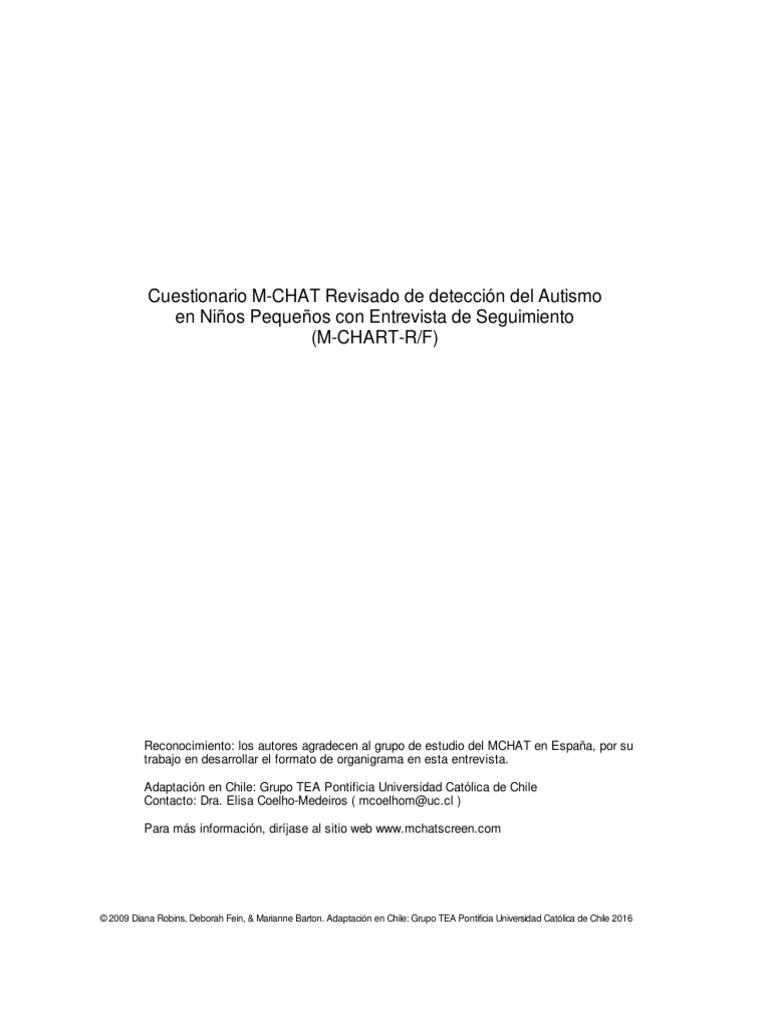 Cuestionario M-CHAT Revisado de detección del Autismo en Niños Pequeños con Entrevista de Seguimiento (M-CHART-R/F)

Reconocimiento: los autores agradecen al grupo de estudio del MCHAT en España, por su trabajo en desarrollar el formato de organigrama en esta entrevista.

Adaptación en Chile: Grupo TEA Pontificia Universidad Católica de Chile
Contacto: Dra. Elisa Coelho-Medeiros ( mcoelhom@uc.cl )

Para más información, diríjase al sitio web www.mchatscreen.com

© 2009 Diana Robins, Deborah Fein, & Marianne Barton. Adaptación en Chile: Grupo TEA Pontificia Universidad Católica de Chile 2016